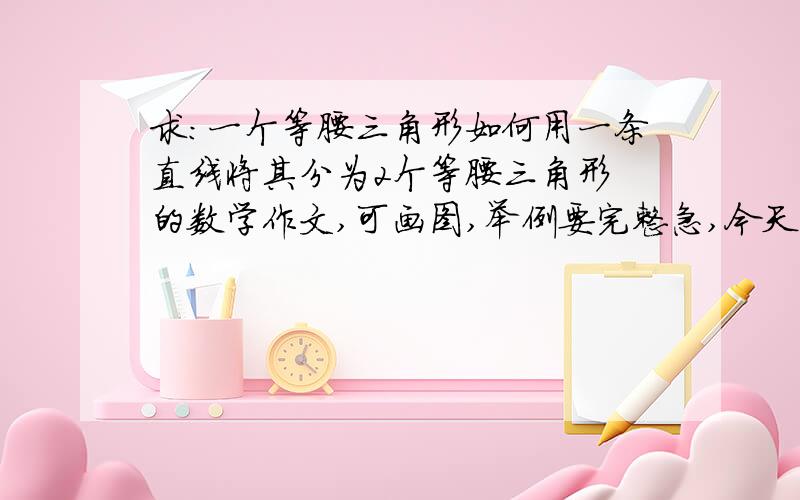 求:一个等腰三角形如何用一条直线将其分为2个等腰三角形的数学作文,可画图,举例要完整急,今天